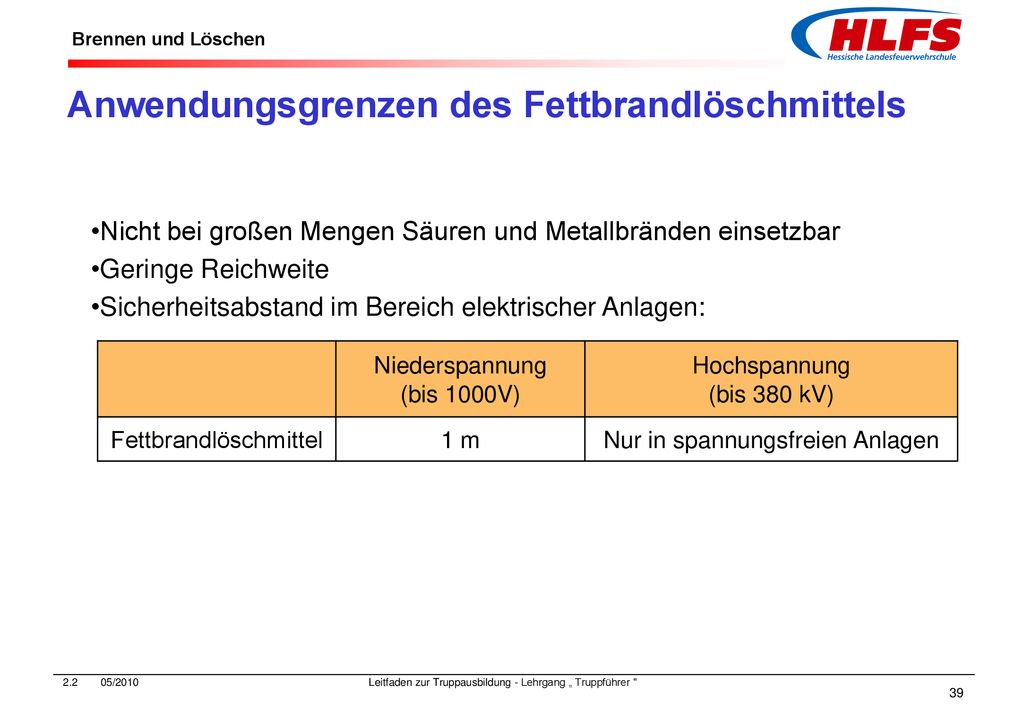 Brennen und Löschen

HLFS
Hessische Landesfeuerwehrschule

Anwendungsgrenzen des Fettbrandlöschmittels

•Nicht bei großen Mengen Säuren und Metallbränden einsetzbar
•Geringe Reichweite
•Sicherheitsabstand im Bereich elektrischer Anlagen:

| | Niederspannung (bis 1000V) | Hochspannung (bis 380 kV) |
|---|---|---|
| Fettbrandlöschmittel | 1 m | Nur in spannungsfreien Anlagen |

2.2 05/2010 Leitfaden zur Truppausbildung - Lehrgang „ Truppführer "

39